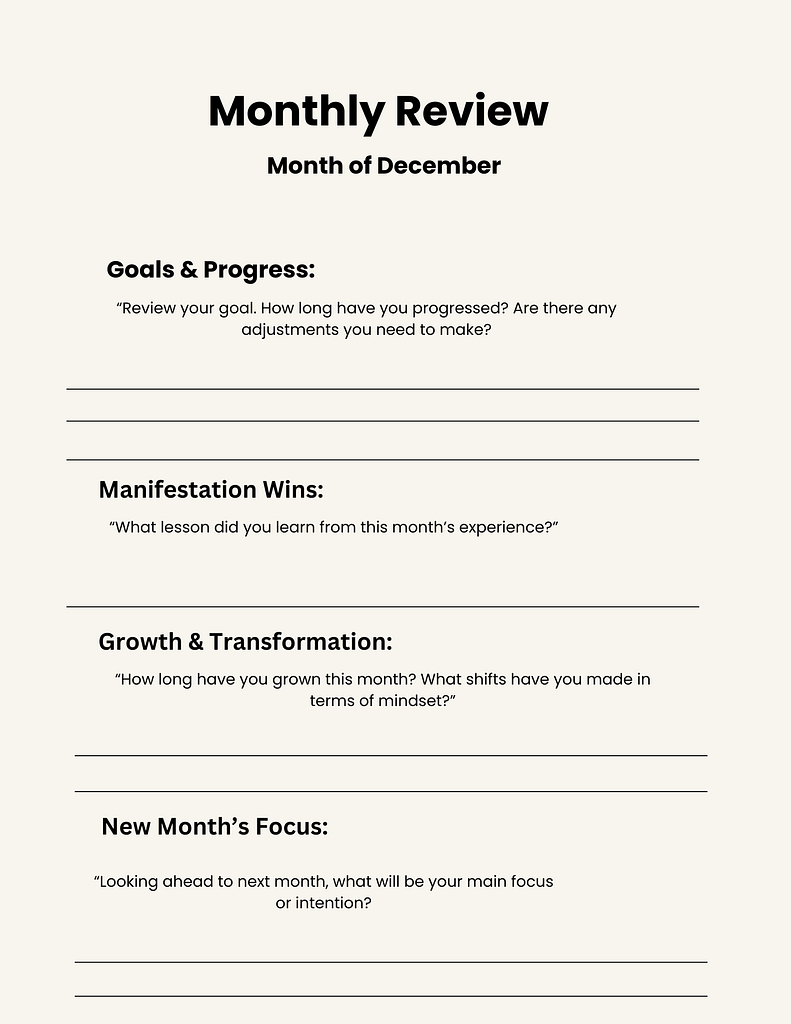 Monthly Review

Month of December

Goals & Progress:

“Review your goal. How long have you progressed? Are there any adjustments you need to make?

Manifestation Wins:

“What lesson did you learn from this month’s experience?”

Growth & Transformation:

“How long have you grown this month? What shifts have you made in terms of mindset?”

New Month’s Focus:

“Looking ahead to next month, what will be your main focus or intention?